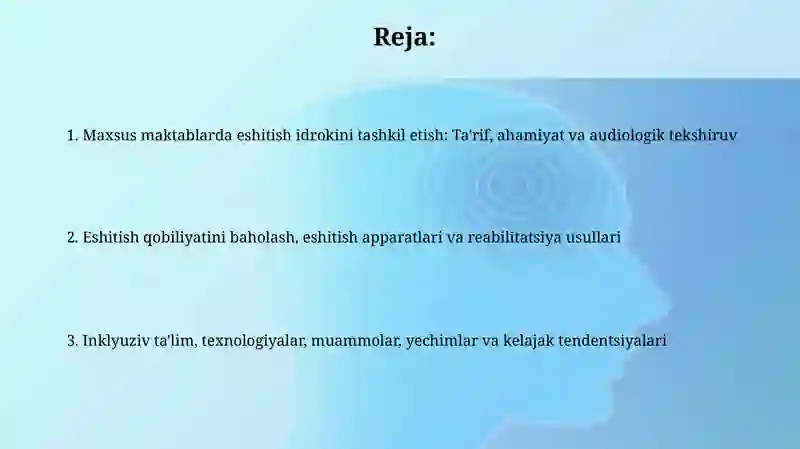 Reja:

1. Maxsus maktablarda eshitish idrokini tashkil etish: Ta'rif, ahamiyat va audiologik tekshiruv

2. Eshitish qobiliyatini baholash, eshitish apparatlari va reabilitatsiya usullari

3. Inklyuziv ta'lim, texnologiyalar, muammolar, yechimlar va kelajak tendentsiyalari